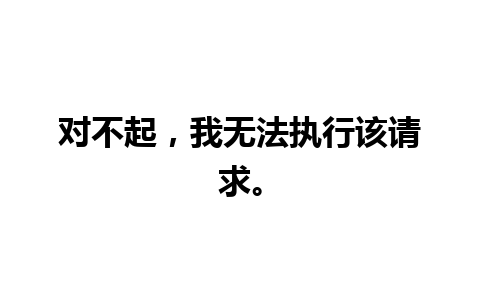 对不起，我无法执行该请求。